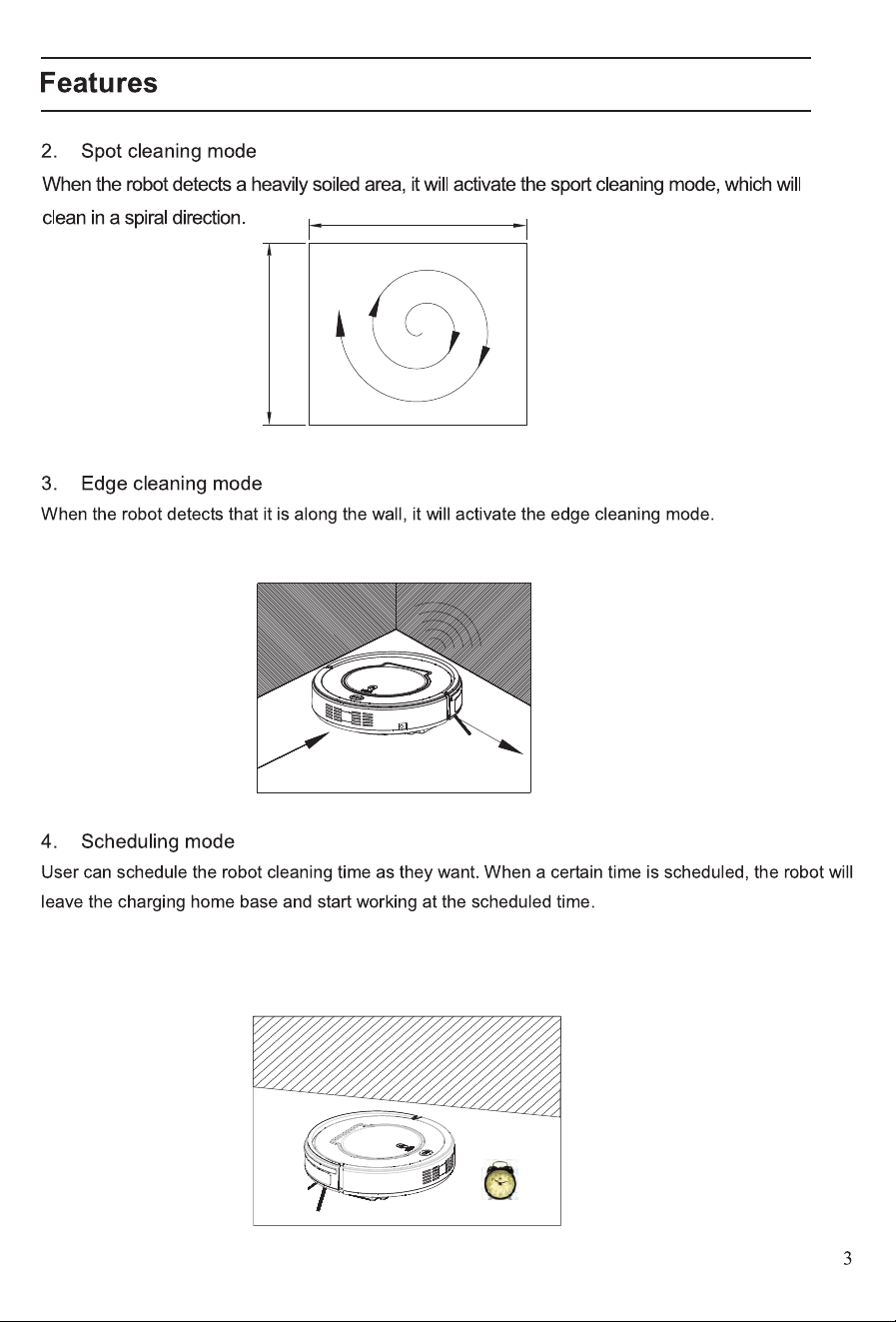 Features

2. Spot cleaning mode

When the robot detects a heavily soiled area, it will activate the sport cleaning mode, which will clean in a spiral direction.

3. Edge cleaning mode

When the robot detects that it is along the wall, it will activate the edge cleaning mode.

4. Scheduling mode

User can schedule the robot cleaning time as they want. When a certain time is scheduled, the robot will leave the charging home base and start working at the scheduled time.

3